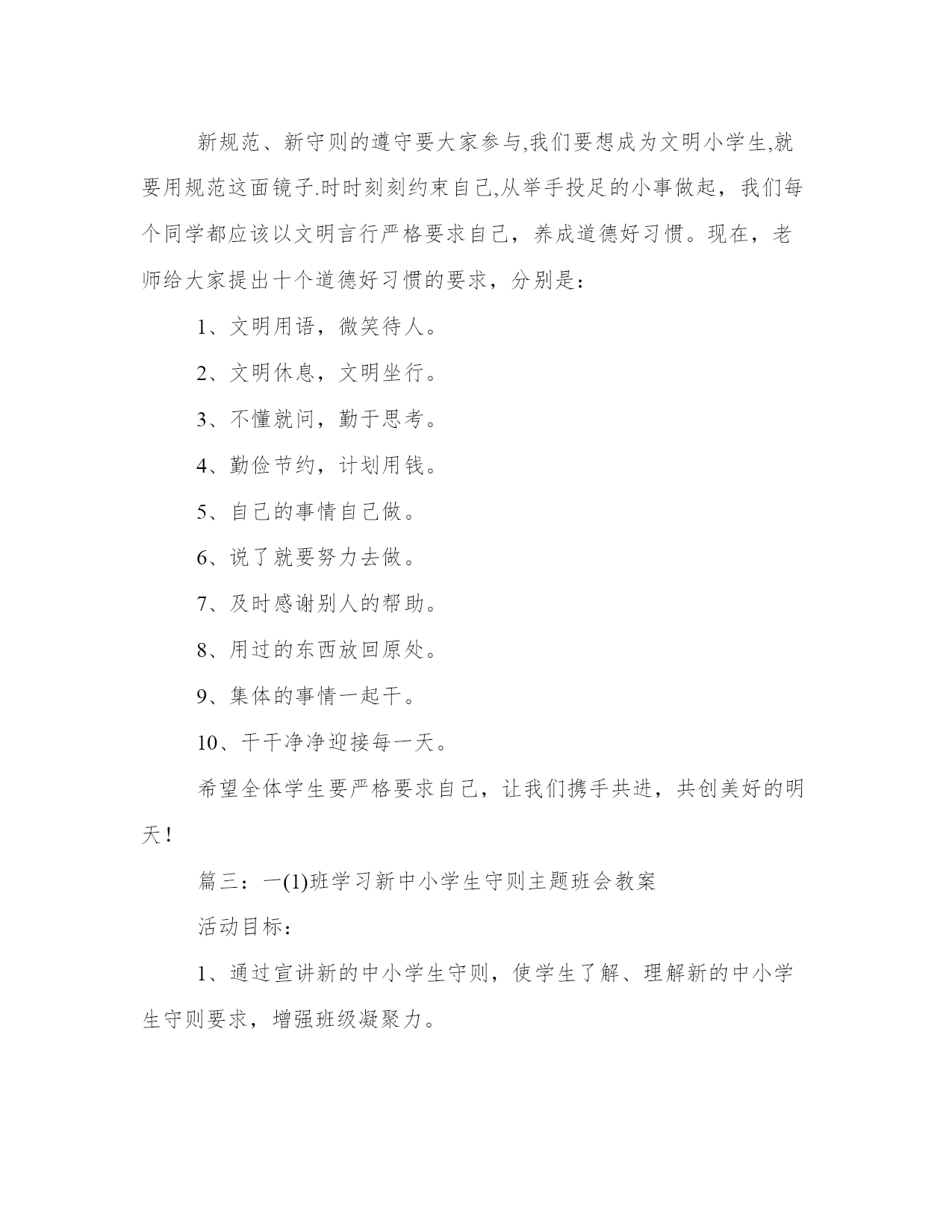 新规范、新守则的遵守要大家参与,我们要想成为文明小学生,就要用规范这面镜子.时时刻刻约束自己,从举手投足的小事做起，我们每个同学都应该以文明言行严格要求自己，养成道德好习惯。现在，老师给大家提出十个道德好习惯的要求，分别是：

1、文明用语，微笑待人。

2、文明休息，文明坐行。

3、不懂就问，勤于思考。

4、勤俭节约，计划用钱。

5、自己的事情自己做。

6、说了就要努力去做。

7、及时感谢别人的帮助。

8、用过的东西放回原处。

9、集体的事情一起干。

10、干干净净迎接每一天。

希望全体学生要严格要求自己，让我们携手共进，共创美好的明天！

篇三：一(1)班学习新中小学生守则主题班会教案

活动目标：

1、通过宣讲新的中小学生守则，使学生了解、理解新的中小学生守则要求，增强班级凝聚力。